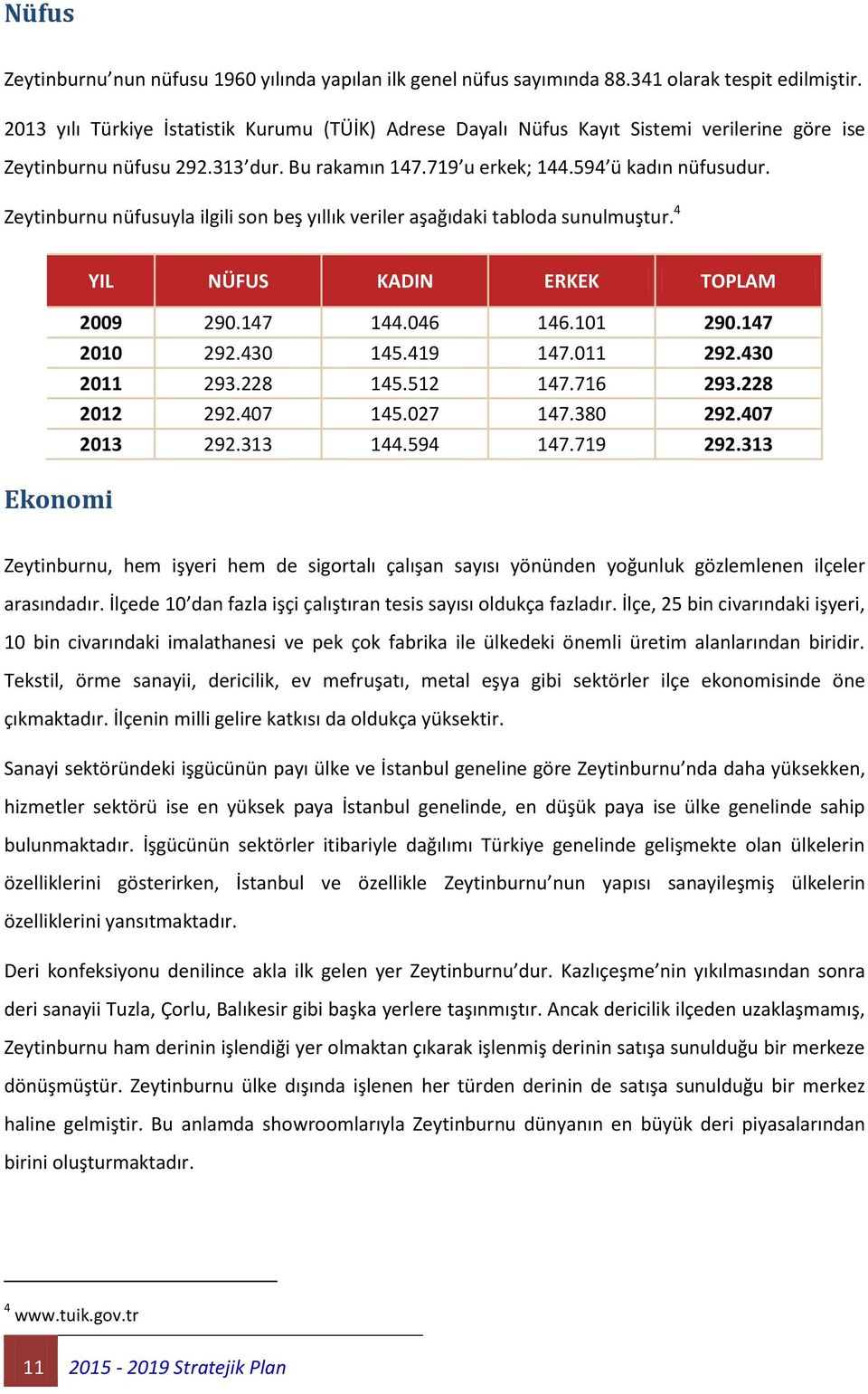 Nüfus

Zeytinburnu'nun nüfusu 1960 yılında yapılan ilk genel nüfus sayımında 88.341 olarak tespit edilmiştir. 2013 yılı Türkiye İstatistik Kurumu (TÜİK) Adrese Dayalı Nüfus Kayıt Sistemi verilerine göre ise Zeytinburnu nüfusu 292.313'dur. Bu rakamın 147.719'u erkek; 144.594'ü kadın nüfusudur.

Zeytinburnu nüfusuyla ilgili son beş yıllık veriler aşağıdaki tabloda sunulmuştur.$^4$

| YIL | NÜFUS | KADIN | ERKEK | TOPLAM |
|---|---|---|---|---|
| 2009 | 290.147 | 144.046 | 146.101 | 290.147 |
| 2010 | 292.430 | 145.419 | 147.011 | 292.430 |
| 2011 | 293.228 | 145.512 | 147.716 | 293.228 |
| 2012 | 292.407 | 145.027 | 147.380 | 292.407 |
| 2013 | 292.313 | 144.594 | 147.719 | 292.313 |

Ekonomi

Zeytinburnu, hem işyeri hem de sigortalı çalışan sayısı yönünden yoğunluk gözlemlenen ilçeler arasındadır. İlçede 10'dan fazla işçi çalıştıran tesis sayısı oldukça fazladır. İlçe, 25 bin civarındaki işyeri, 10 bin civarındaki imalathanesi ve pek çok fabrika ile ülkedeki önemli üretim alanlarından biridir. Tekstil, örme sanayii, dericilik, ev mefruşatı, metal eşya gibi sektörler ilçe ekonomisinde öne çıkmaktadır. İlçenin milli gelire katkısı da oldukça yüksektir.

Sanayi sektöründeki işgücünün payı ülke ve İstanbul geneline göre Zeytinburnu'nda daha yüksekken, hizmetler sektörü ise en yüksek paya İstanbul genelinde, en düşük paya ise ülke genelinde sahip bulunmaktadır. İşgücünün sektörler itibariyle dağılımı Türkiye genelinde gelişmekte olan ülkelerin özelliklerini gösterirken, İstanbul ve özellikle Zeytinburnu'nun yapısı sanayileşmiş ülkelerin özelliklerini yansıtmaktadır.

Deri konfeksiyonu denilince akla ilk gelen yer Zeytinburnu'dur. Kazlıçeşme'nin yıkılmasından sonra deri sanayii Tuzla, Çorlu, Balıkesir gibi başka yerlere taşınmıştır. Ancak dericilik ilçeden uzaklaşmamış, Zeytinburnu ham derinin işlendiği yer olmaktan çıkarak işlenmiş derinin satışa sunulduğu bir merkeze dönüşmüştür. Zeytinburnu ülke dışında işlenen her türden derinin de satışa sunulduğu bir merkez haline gelmiştir. Bu anlamda showroomlarıyla Zeytinburnu dünyanın en büyük deri piyasalarından birini oluşturmaktadır.

$^4$ www.tuik.gov.tr

11 2015 - 2019 Stratejik Plan